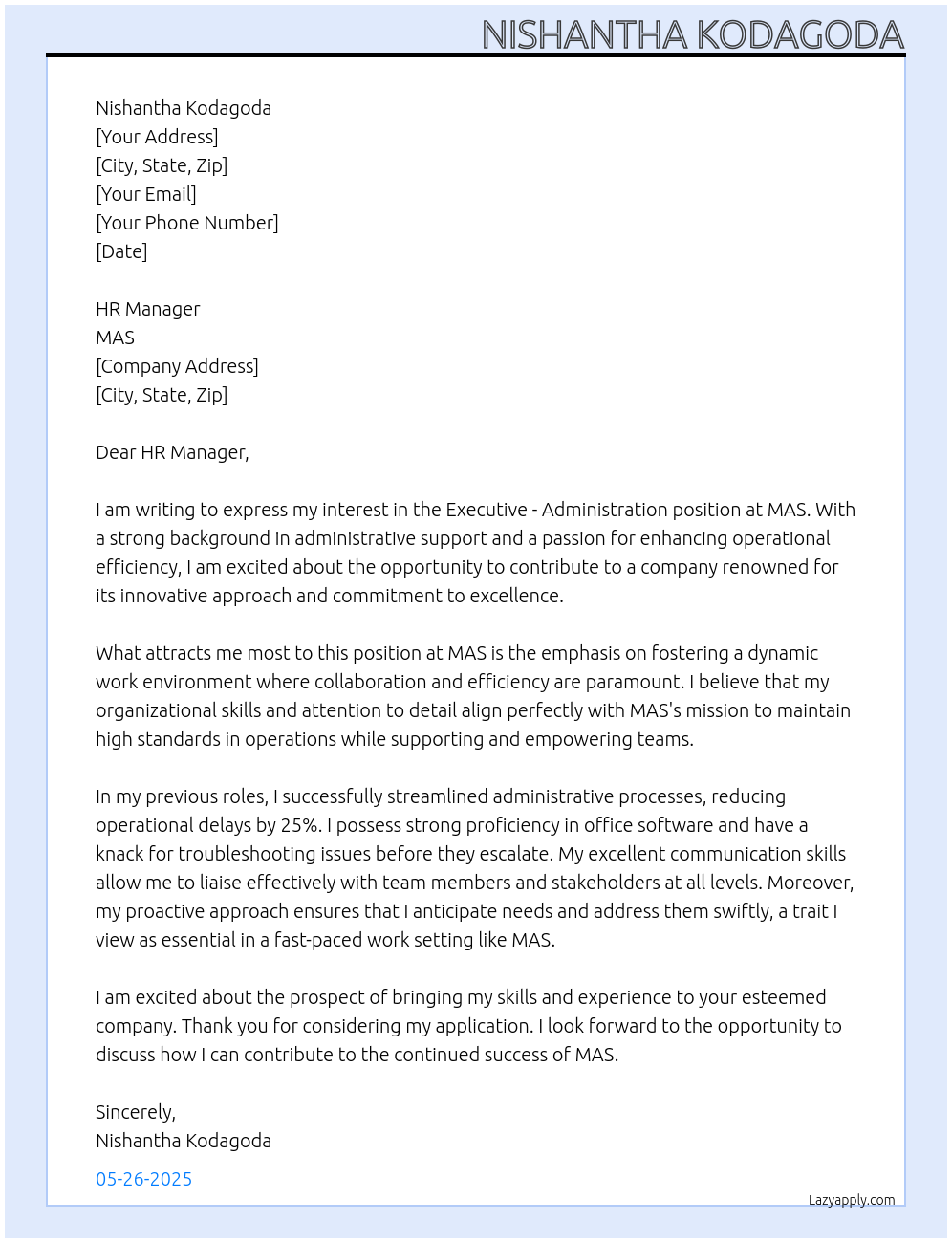 NISHANTHA KODAGODA

Nishantha Kodagoda
[Your Address]
[City, State, Zip]
[Your Email]
[Your Phone Number]
[Date]

HR Manager
MAS
[Company Address]
[City, State, Zip]

Dear HR Manager,

I am writing to express my interest in the Executive - Administration position at MAS. With a strong background in administrative support and a passion for enhancing operational efficiency, I am excited about the opportunity to contribute to a company renowned for its innovative approach and commitment to excellence.

What attracts me most to this position at MAS is the emphasis on fostering a dynamic work environment where collaboration and efficiency are paramount. I believe that my organizational skills and attention to detail align perfectly with MAS's mission to maintain high standards in operations while supporting and empowering teams.

In my previous roles, I successfully streamlined administrative processes, reducing operational delays by 25%. I possess strong proficiency in office software and have a knack for troubleshooting issues before they escalate. My excellent communication skills allow me to liaise effectively with team members and stakeholders at all levels. Moreover, my proactive approach ensures that I anticipate needs and address them swiftly, a trait I view as essential in a fast-paced work setting like MAS.

I am excited about the prospect of bringing my skills and experience to your esteemed company. Thank you for considering my application. I look forward to the opportunity to discuss how I can contribute to the continued success of MAS.

Sincerely,
Nishantha Kodagoda

05-26-2025

Lazyapply.com